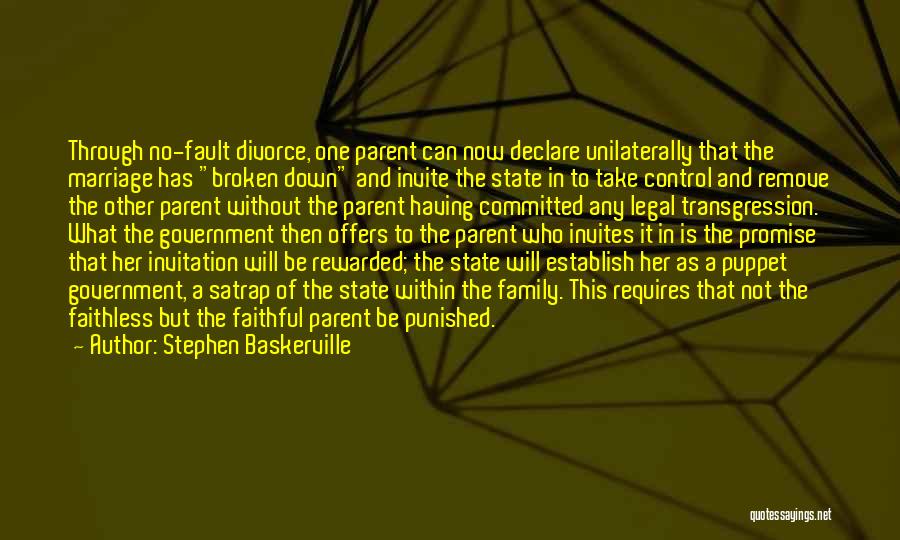 Through no-fault divorce, one parent can now declare unilaterally that the marriage has "broken down" and invite the state in to take control and remove the other parent without the parent having committed any legal transgression. What the government then offers to the parent who invites it in is the promise that her invitation will be rewarded; the state will establish her as a puppet government, a satrap of the state within the family. This requires that not the faithless but the faithful parent be punished.

— Author: Stephen Baskerville

quotessayings.net